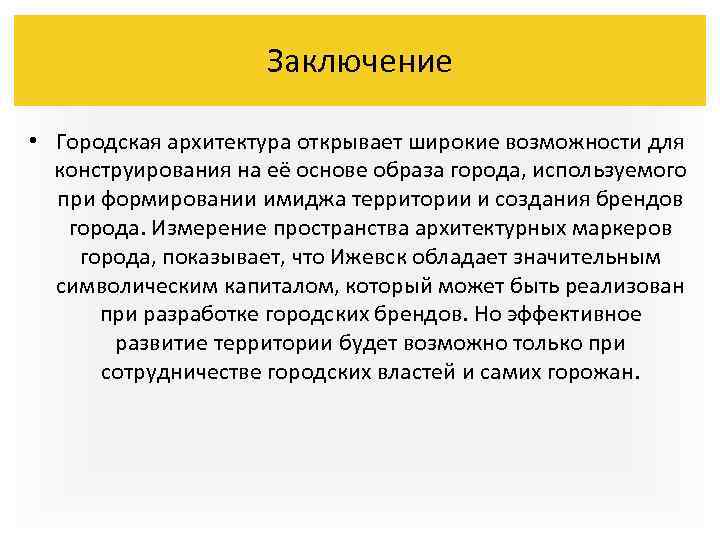 Заключение

• Городская архитектура открывает широкие возможности для конструирования на её основе образа города, используемого при формировании имиджа территории и создания брендов города. Измерение пространства архитектурных маркеров города, показывает, что Ижевск обладает значительным символическим капиталом, который может быть реализован при разработке городских брендов. Но эффективное развитие территории будет возможно только при сотрудничестве городских властей и самих горожан.